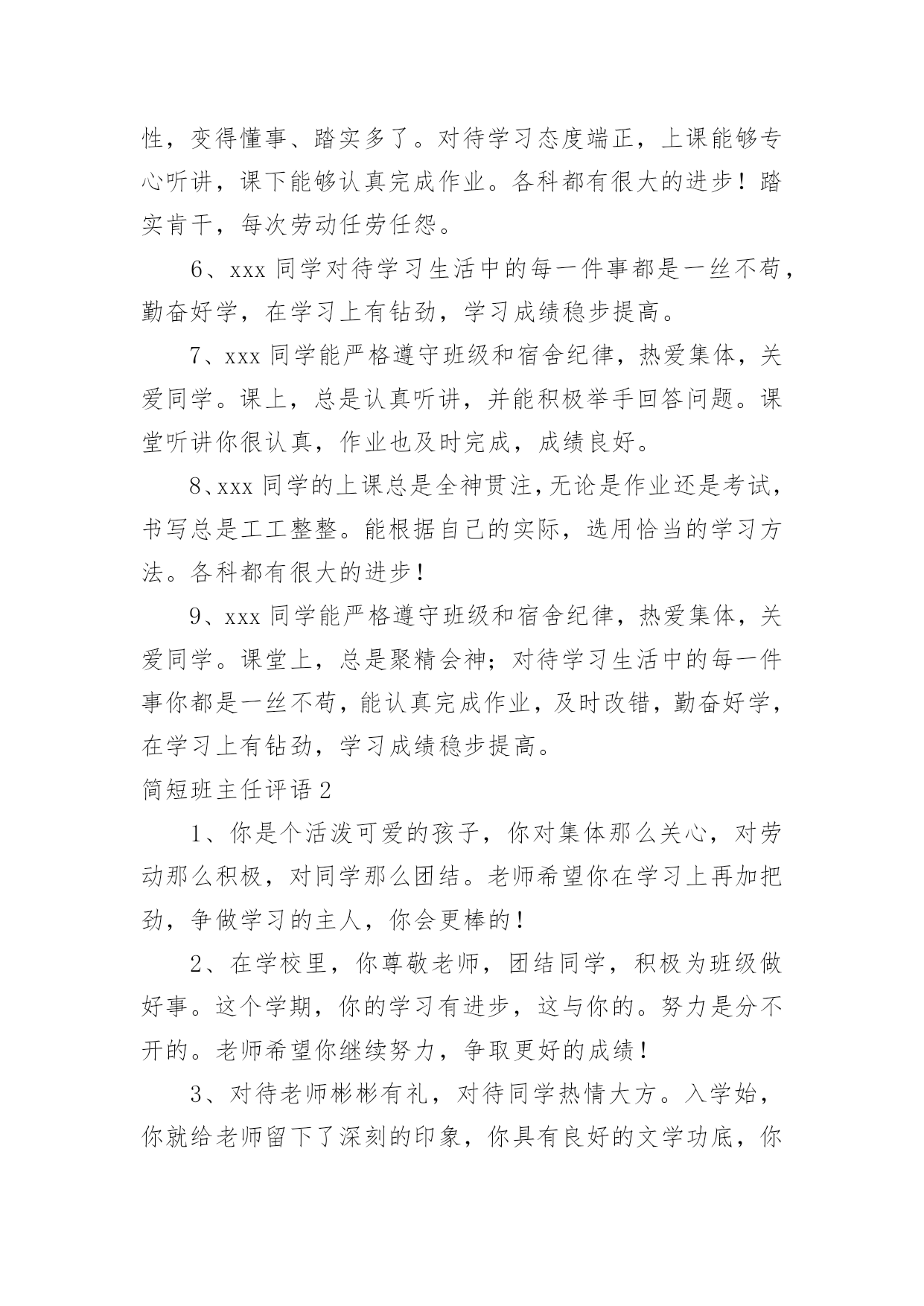 性，变得懂事、踏实多了。对待学习态度端正，上课能够专心听讲，课下能够认真完成作业。各科都有很大的进步！踏实肯干，每次劳动任劳任怨。

6、xxx 同学对待学习生活中的每一件事都是一丝不苟，勤奋好学，在学习上有钻劲，学习成绩稳步提高。

7、xxx 同学能严格遵守班级和宿舍纪律，热爱集体，关爱同学。课上，总是认真听讲，并能积极举手回答问题。课堂听讲你很认真，作业也及时完成，成绩良好。

8、xxx 同学的上课总是全神贯注，无论是作业还是考试，书写总是工工整整。能根据自己的实际，选用恰当的学习方法。各科都有很大的进步！

9、xxx 同学能严格遵守班级和宿舍纪律，热爱集体，关爱同学。课堂上，总是聚精会神；对待学习生活中的每一件事你都是一丝不苟，能认真完成作业，及时改错，勤奋好学，在学习上有钻劲，学习成绩稳步提高。

简短班主任评语 2

1、你是个活泼可爱的孩子，你对集体那么关心，对劳动那么积极，对同学那么团结。老师希望你在学习上再加把劲，争做学习的主人，你会更棒的！

2、在学校里，你尊敬老师，团结同学，积极为班级做好事。这个学期，你的学习有进步，这与你的。努力是分不开的。老师希望你继续努力，争取更好的成绩！

3、对待老师彬彬有礼，对待同学热情大方。入学始，你就给老师留下了深刻的印象，你具有良好的文学功底，你